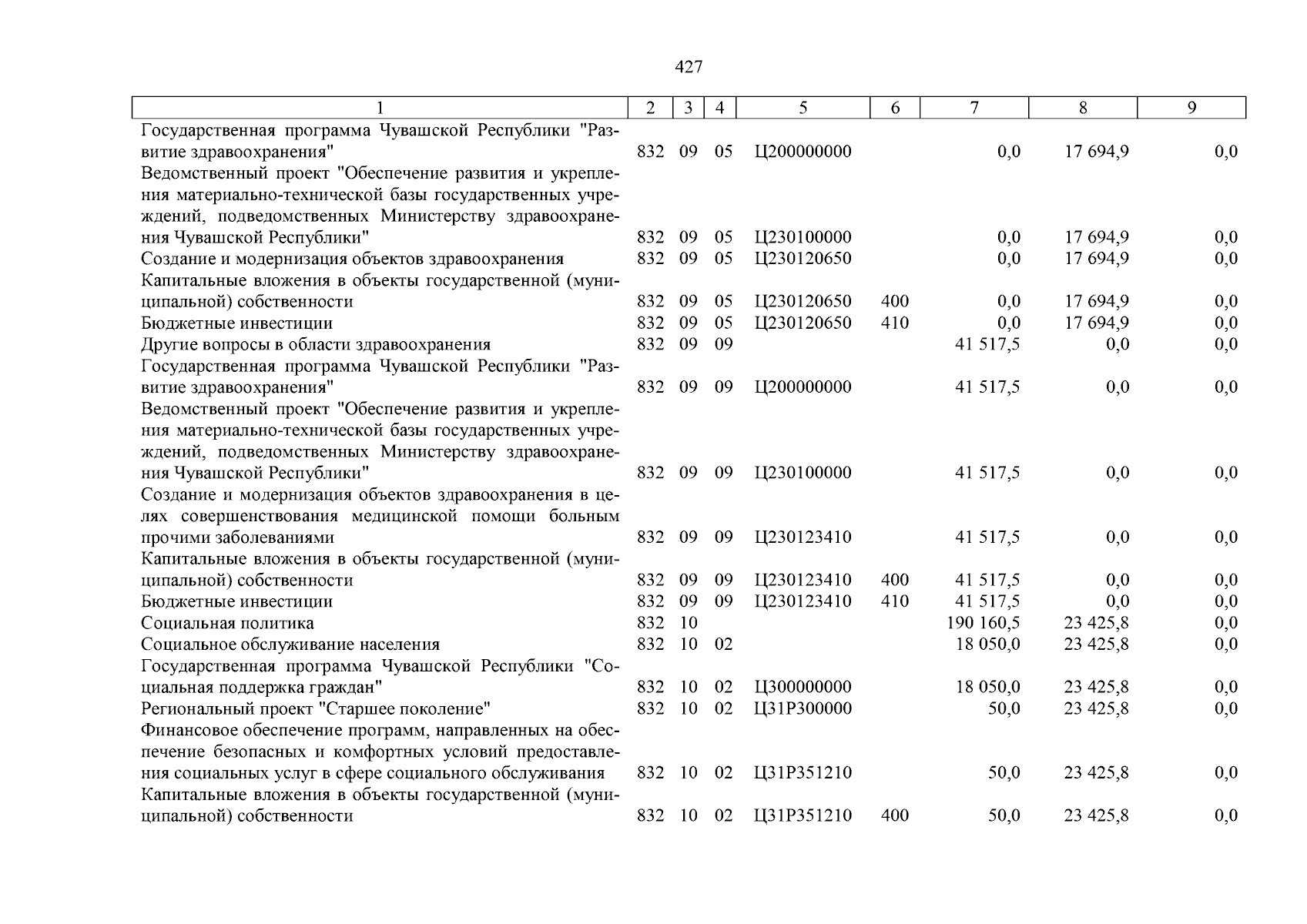 427

| 1 | 2 | 3 | 4 | 5 | 6 | 7 | 8 | 9 |
|---|---|---|---|---|---|---|---|---|
| Государственная программа Чувашской Республики "Развитие здравоохранения" | 832 | 09 | 05 | Ц200000000 | | 0,0 | 17 694,9 | 0,0 |
| Ведомственный проект "Обеспечение развития и укрепления материально-технической базы государственных учреждений, подведомственных Министерству здравоохранения Чувашской Республики" | 832 | 09 | 05 | Ц230100000 | | 0,0 | 17 694,9 | 0,0 |
| Создание и модернизация объектов здравоохранения | 832 | 09 | 05 | Ц230120650 | | 0,0 | 17 694,9 | 0,0 |
| Капитальные вложения в объекты государственной (муниципальной) собственности | 832 | 09 | 05 | Ц230120650 | 400 | 0,0 | 17 694,9 | 0,0 |
| Бюджетные инвестиции | 832 | 09 | 05 | Ц230120650 | 410 | 0,0 | 17 694,9 | 0,0 |
| Другие вопросы в области здравоохранения | 832 | 09 | 09 | | | 41 517,5 | 0,0 | 0,0 |
| Государственная программа Чувашской Республики "Развитие здравоохранения" | 832 | 09 | 09 | Ц200000000 | | 41 517,5 | 0,0 | 0,0 |
| Ведомственный проект "Обеспечение развития и укрепления материально-технической базы государственных учреждений, подведомственных Министерству здравоохранения Чувашской Республики" | 832 | 09 | 09 | Ц230100000 | | 41 517,5 | 0,0 | 0,0 |
| Создание и модернизация объектов здравоохранения в целях совершенствования медицинской помощи больным прочими заболеваниями | 832 | 09 | 09 | Ц230123410 | | 41 517,5 | 0,0 | 0,0 |
| Капитальные вложения в объекты государственной (муниципальной) собственности | 832 | 09 | 09 | Ц230123410 | 400 | 41 517,5 | 0,0 | 0,0 |
| Бюджетные инвестиции | 832 | 09 | 09 | Ц230123410 | 410 | 41 517,5 | 0,0 | 0,0 |
| Социальная политика | 832 | 10 | | | | 190 160,5 | 23 425,8 | 0,0 |
| Социальное обслуживание населения | 832 | 10 | 02 | | | 18 050,0 | 23 425,8 | 0,0 |
| Государственная программа Чувашской Республики "Социальная поддержка граждан" | 832 | 10 | 02 | Ц300000000 | | 18 050,0 | 23 425,8 | 0,0 |
| Региональный проект "Старшее поколение" | 832 | 10 | 02 | Ц31Р300000 | | 50,0 | 23 425,8 | 0,0 |
| Финансовое обеспечение программ, направленных на обеспечение безопасных и комфортных условий предоставления социальных услуг в сфере социального обслуживания | 832 | 10 | 02 | Ц31Р351210 | | 50,0 | 23 425,8 | 0,0 |
| Капитальные вложения в объекты государственной (муниципальной) собственности | 832 | 10 | 02 | Ц31Р351210 | 400 | 50,0 | 23 425,8 | 0,0 |